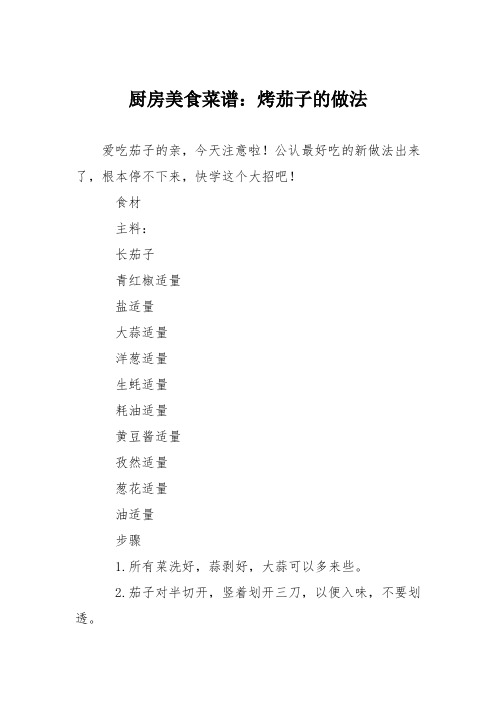 厨房美食菜谱：烤茄子的做法

爱吃茄子的亲，今天注意啦！公认最好吃的新做法出来了，根本停不下来，快学这个大招吧！

食材

主料：

长茄子

青红椒适量

盐适量

大蒜适量

洋葱适量

生蚝适量

耗油适量

黄豆酱适量

孜然适量

葱花适量

油适量

步骤

1.所有菜洗好，蒜剥好，大蒜可以多来些。

2.茄子对半切开，竖着划开三刀，以便入味，不要划透。